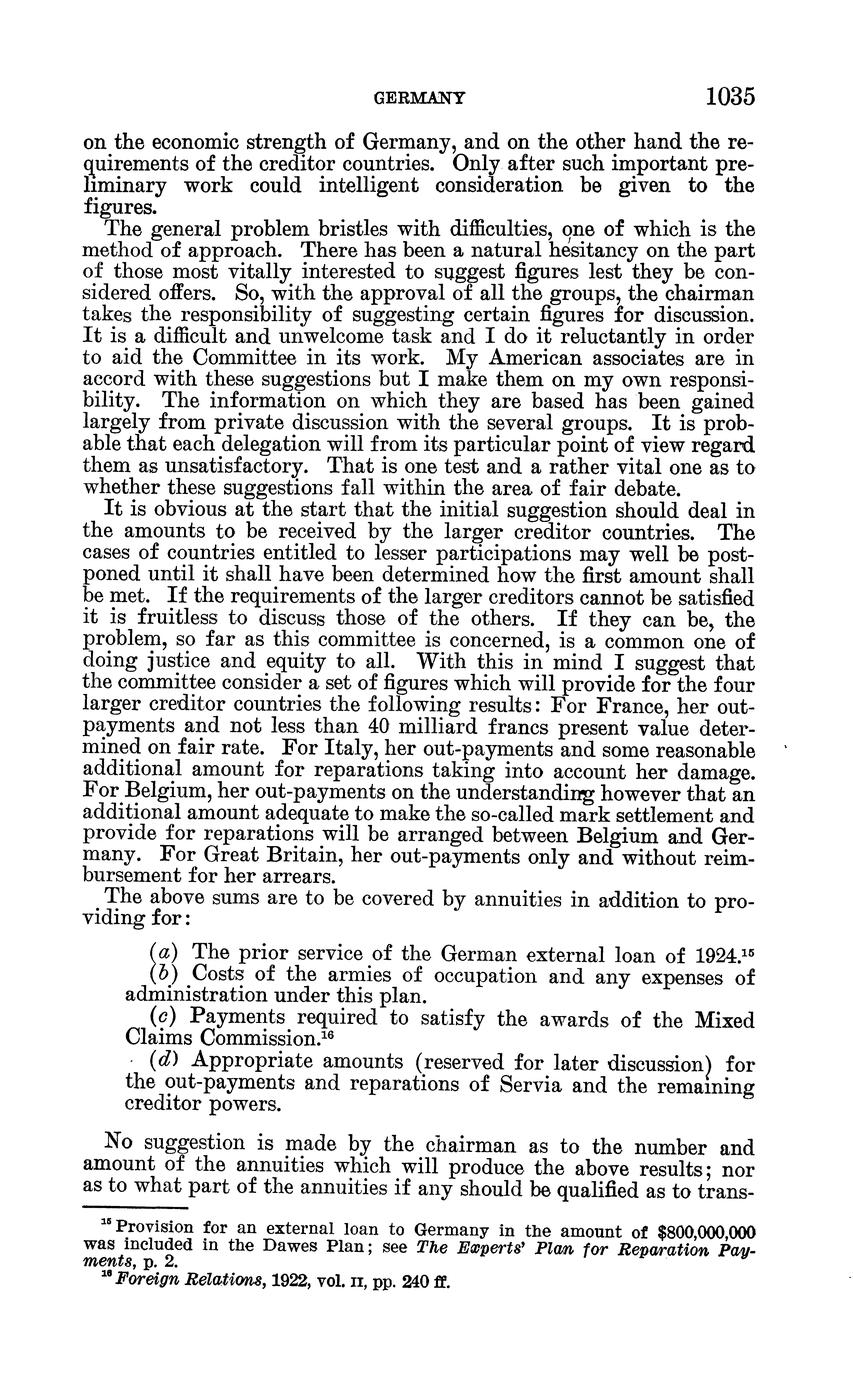 GERMANY 1035

on the economic strength of Germany, and on the other hand the requirements of the creditor countries. Only after such important preliminary work could intelligent consideration be given to the figures.

The general problem bristles with difficulties, one of which is the method of approach. There has been a natural hesitancy on the part of those most vitally interested to suggest figures lest they be considered offers. So, with the approval of all the groups, the chairman takes the responsibility of suggesting certain figures for discussion. It is a difficult and unwelcome task and I do it reluctantly in order to aid the Committee in its work. My American associates are in accord with these suggestions but I make them on my own responsibility. The information on which they are based has been gained largely from private discussion with the several groups. It is probable that each delegation will from its particular point of view regard them as unsatisfactory. That is one test and a rather vital one as to whether these suggestions fall within the area of fair debate.

It is obvious at the start that the initial suggestion should deal in the amounts to be received by the larger creditor countries. The cases of countries entitled to lesser participations may well be postponed until it shall have been determined how the first amount shall be met. If the requirements of the larger creditors cannot be satisfied it is fruitless to discuss those of the others. If they can be, the problem, so far as this committee is concerned, is a common one of doing justice and equity to all. With this in mind I suggest that the committee consider a set of figures which will provide for the four larger creditor countries the following results: For France, her out-payments and not less than 40 milliard francs present value determined on fair rate. For Italy, her out-payments and some reasonable additional amount for reparations taking into account her damage. For Belgium, her out-payments on the understanding however that an additional amount adequate to make the so-called mark settlement and provide for reparations will be arranged between Belgium and Germany. For Great Britain, her out-payments only and without reimbursement for her arrears.

The above sums are to be covered by annuities in addition to providing for:

(a) The prior service of the German external loan of 1924.$^{15}$
(b) Costs of the armies of occupation and any expenses of administration under this plan.
(c) Payments required to satisfy the awards of the Mixed Claims Commission.$^{16}$
(d) Appropriate amounts (reserved for later discussion) for the out-payments and reparations of Servia and the remaining creditor powers.

No suggestion is made by the chairman as to the number and amount of the annuities which will produce the above results; nor as to what part of the annuities if any should be qualified as to trans-

$^{15}$ Provision for an external loan to Germany in the amount of $800,000,000 was included in the Dawes Plan; see The Experts' Plan for Reparation Payments, p. 2.
$^{16}$ Foreign Relations, 1922, vol. II, pp. 240 ff.